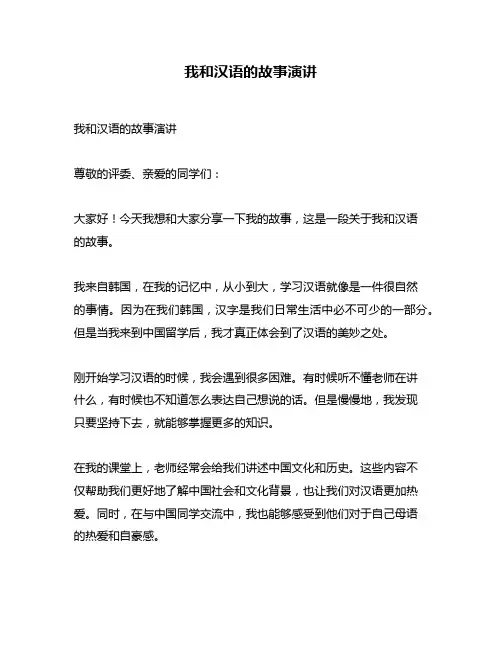 我和汉语的故事演讲

我和汉语的故事演讲

尊敬的评委、亲爱的同学们：

大家好！今天我想和大家分享一下我的故事，这是一段关于我和汉语的故事。

我来自韩国，在我的记忆中，从小到大，学习汉语就像是一件很自然的事情。因为在我们韩国，汉字是我们日常生活中必不可少的一部分。但是当我来到中国留学后，我才真正体会到了汉语的美妙之处。

刚开始学习汉语的时候，我会遇到很多困难。有时候听不懂老师在讲什么，有时候也不知道怎么表达自己想说的话。但是慢慢地，我发现只要坚持下去，就能够掌握更多的知识。

在我的课堂上，老师经常会给我们讲述中国文化和历史。这些内容不仅帮助我们更好地了解中国社会和文化背景，也让我们对汉语更加热爱。同时，在与中国同学交流中，我也能够感受到他们对于自己母语的热爱和自豪感。